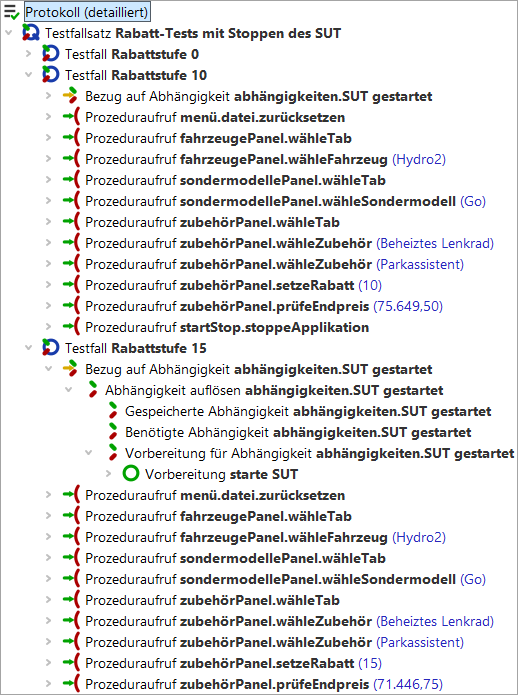 Protokoll (detailliert)
Testfallsatz Rabatt-Tests mit Stoppen des SUT
Testfall Rabattstufe 0
Testfall Rabattstufe 10
Bezug auf Abhängigkeit abhängigkeiten.SUT gestartet
Prozeduraufruf menü.datei.zurücksetzen
Prozeduraufruf fahrzeugePanel.wähleTab
Prozeduraufruf fahrzeugePanel.wähleFahrzeug (Hydro2)
Prozeduraufruf sondermodellePanel.wähleTab
Prozeduraufruf sondermodellePanel.wähleSondermodell (Go)
Prozeduraufruf zubehörPanel.wähleTab
Prozeduraufruf zubehörPanel.wähleZubehör (Beheiztes Lenkrad)
Prozeduraufruf zubehörPanel.wähleZubehör (Parkassistent)
Prozeduraufruf zubehörPanel.setzeRabatt (10)
Prozeduraufruf zubehörPanel.prüfeEndpreis (75.649,50)
Prozeduraufruf startStop.stoppeApplikation
Testfall Rabattstufe 15
Bezug auf Abhängigkeit abhängigkeiten.SUT gestartet
Abhängigkeit auflösen abhängigkeiten.SUT gestartet
Gespeicherte Abhängigkeit abhängigkeiten.SUT gestartet
Benötigte Abhängigkeit abhängigkeiten.SUT gestartet
Vorbereitung für Abhängigkeit abhängigkeiten.SUT gestartet
Vorbereitung starte SUT
Prozeduraufruf menü.datei.zurücksetzen
Prozeduraufruf fahrzeugePanel.wähleTab
Prozeduraufruf fahrzeugePanel.wähleFahrzeug (Hydro2)
Prozeduraufruf sondermodellePanel.wähleTab
Prozeduraufruf sondermodellePanel.wähleSondermodell (Go)
Prozeduraufruf zubehörPanel.wähleTab
Prozeduraufruf zubehörPanel.wähleZubehör (Beheiztes Lenkrad)
Prozeduraufruf zubehörPanel.wähleZubehör (Parkassistent)
Prozeduraufruf zubehörPanel.setzeRabatt (15)
Prozeduraufruf zubehörPanel.prüfeEndpreis (71.446,75)